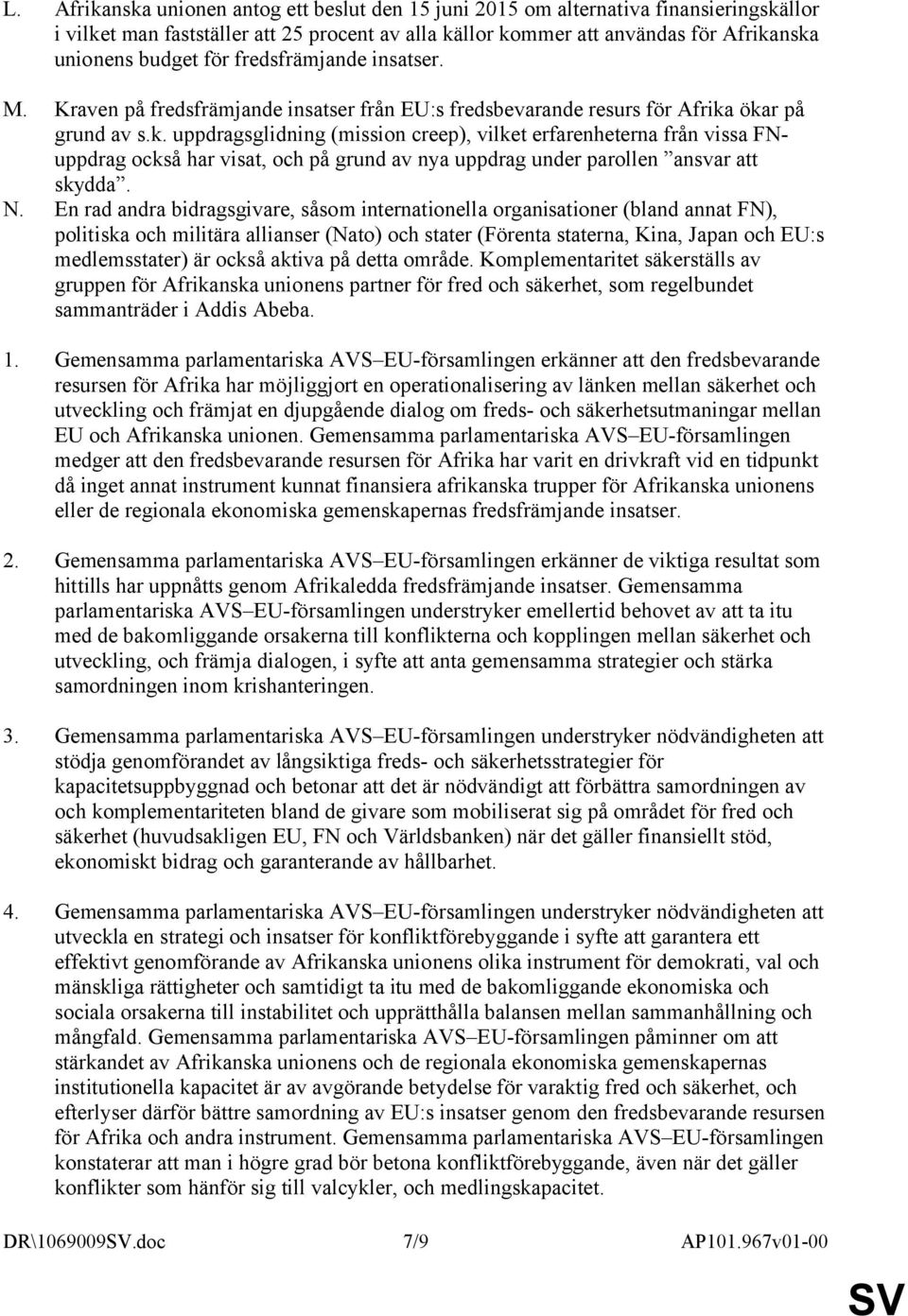 L. Afrikanska unionen antog ett beslut den 15 juni 2015 om alternativa finansieringskällor i vilket man fastställer att 25 procent av alla källor kommer att användas för Afrikanska unionens budget för fredsfrämjande insatser.

M. Kraven på fredsfrämjande insatser från EU:s fredsbevarande resurs för Afrika ökar på grund av s.k. uppdragsglidning (mission creep), vilket erfarenheterna från vissa FN-uppdrag också har visat, och på grund av nya uppdrag under parollen ”ansvar att skydda”.

N. En rad andra bidragsgivare, såsom internationella organisationer (bland annat FN), politiska och militära allianser (Nato) och stater (Förenta staterna, Kina, Japan och EU:s medlemsstater) är också aktiva på detta område. Komplementaritet säkerställs av gruppen för Afrikanska unionens partner för fred och säkerhet, som regelbundet sammanträder i Addis Abeba.

1. Gemensamma parlamentariska AVS–EU-församlingen erkänner att den fredsbevarande resursen för Afrika har möjliggjort en operationalisering av länken mellan säkerhet och utveckling och främjat en djupgående dialog om freds- och säkerhetsutmaningar mellan EU och Afrikanska unionen. Gemensamma parlamentariska AVS–EU-församlingen medger att den fredsbevarande resursen för Afrika har varit en drivkraft vid en tidpunkt då inget annat instrument kunnat finansiera afrikanska trupper för Afrikanska unionens eller de regionala ekonomiska gemenskapernas fredsfrämjande insatser.

2. Gemensamma parlamentariska AVS–EU-församlingen erkänner de viktiga resultat som hittills har uppnåtts genom Afrikaledda fredsfrämjande insatser. Gemensamma parlamentariska AVS–EU-församlingen understryker emellertid behovet av att ta itu med de bakomliggande orsakerna till konflikterna och kopplingen mellan säkerhet och utveckling, och främja dialogen, i syfte att anta gemensamma strategier och stärka samordningen inom krishanteringen.

3. Gemensamma parlamentariska AVS–EU-församlingen understryker nödvändigheten att stödja genomförandet av långsiktiga freds- och säkerhetsstrategier för kapacitetsuppbyggnad och betonar att det är nödvändigt att förbättra samordningen av och komplementariteten bland de givare som mobiliserat sig på området för fred och säkerhet (huvudsakligen EU, FN och Världsbanken) när det gäller finansiellt stöd, ekonomiskt bidrag och garanterande av hållbarhet.

4. Gemensamma parlamentariska AVS–EU-församlingen understryker nödvändigheten att utveckla en strategi och insatser för konfliktförebyggande i syfte att garantera ett effektivt genomförande av Afrikanska unionens olika instrument för demokrati, val och mänskliga rättigheter och samtidigt ta itu med de bakomliggande ekonomiska och sociala orsakerna till instabilitet och upprätthålla balansen mellan sammanhållning och mångfald. Gemensamma parlamentariska AVS–EU-församlingen påminner om att stärkandet av Afrikanska unionens och de regionala ekonomiska gemenskapernas institutionella kapacitet är av avgörande betydelse för varaktig fred och säkerhet, och efterlyser därför bättre samordning av EU:s insatser genom den fredsbevarande resursen för Afrika och andra instrument. Gemensamma parlamentariska AVS–EU-församlingen konstaterar att man i högre grad bör betona konfliktförebyggande, även när det gäller konflikter som hänför sig till valcykler, och medlingskapacitet.

DR\1069009SV.doc 7/9 AP101.967v01-00

SV